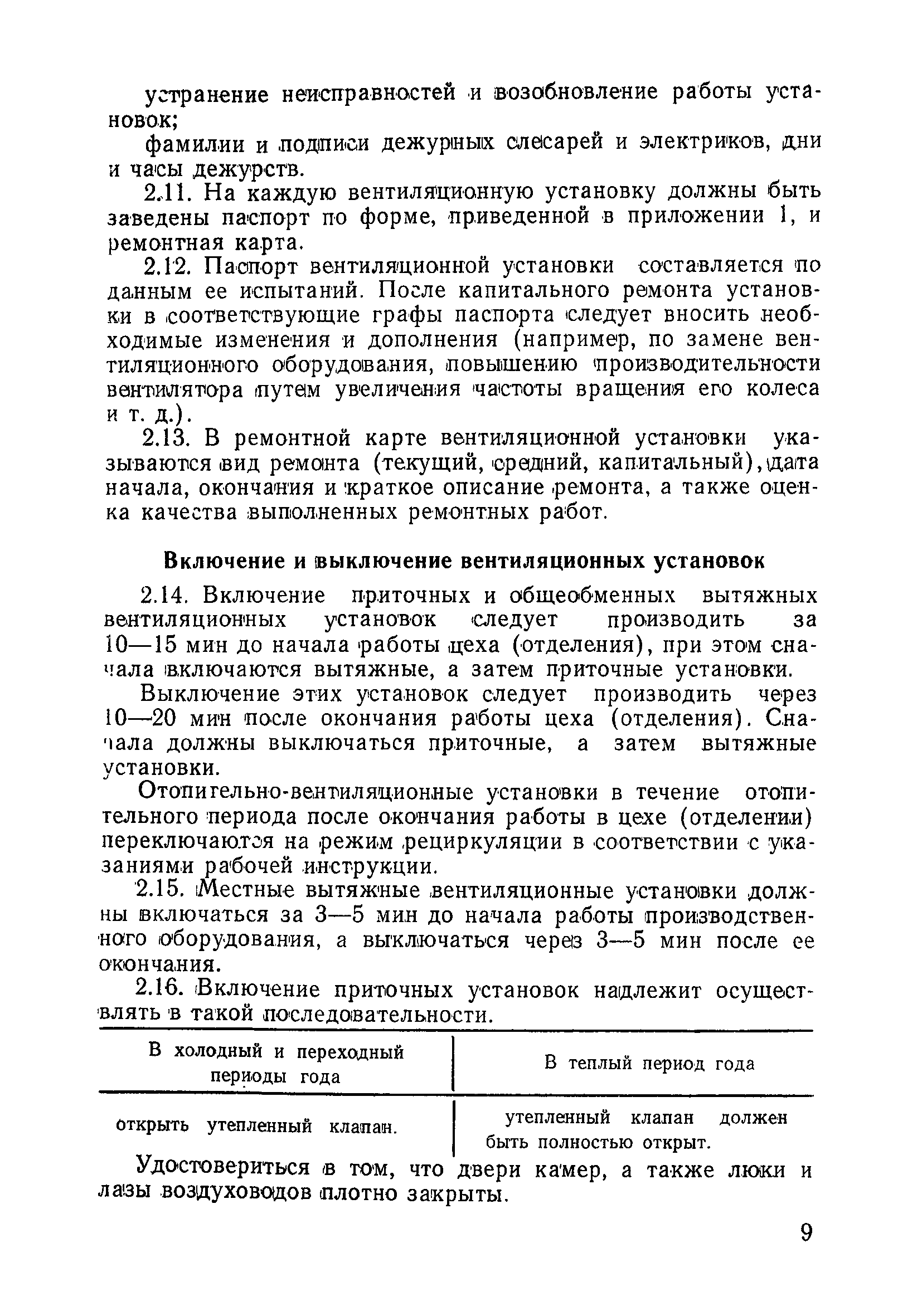 устранение неисправностей и возобновление работы установок;

фамилии и подписи дежурных слесарей и электриков, дни и часы дежурств.

2.11. На каждую вентиляционную установку должны быть заведены паспорт по форме, приведенной в приложении 1, и ремонтная карта.

2.12. Паспорт вентиляционной установки составляется по данным ее испытаний. После капитального ремонта установки в соответствующие графы паспорта следует вносить необходимые изменения и дополнения (например, по замене вентиляционного оборудования, повышению производительности вентилятора путем увеличения частоты вращения его колеса и т. д.).

2.13. В ремонтной карте вентиляционной установки указываются вид ремонта (текущий, средний, капитальный), дата начала, окончания и краткое описание ремонта, а также оценка качества выполненных ремонтных работ.

Включение и выключение вентиляционных установок

2.14. Включение приточных и общеобменных вытяжных вентиляционных установок следует производить за 10—15 мин до начала работы цеха (отделения), при этом сначала включаются вытяжные, а затем приточные установки.

Выключение этих установок следует производить через 10—20 мин после окончания работы цеха (отделения). Сначала должны выключаться приточные, а затем вытяжные установки.

Отопительно-вентиляционные установки в течение отопительного периода после окончания работы в цехе (отделении) переключаются на режим рециркуляции в соответствии с указаниями рабочей инструкции.

2.15. Местные вытяжные вентиляционные установки должны включаться за 3—5 мин до начала работы производственного оборудования, а выключаться через 3—5 мин после ее окончания.

2.16. Включение приточных установок надлежит осуществлять в такой последовательности.

| В холодный и переходный периоды года | В теплый период года |
|---|---|
| открыть утепленный клапан. | утепленный клапан должен быть полностью открыт. |

Удостовериться в том, что двери камер, а также люки и лазы воздуховодов плотно закрыты.

9